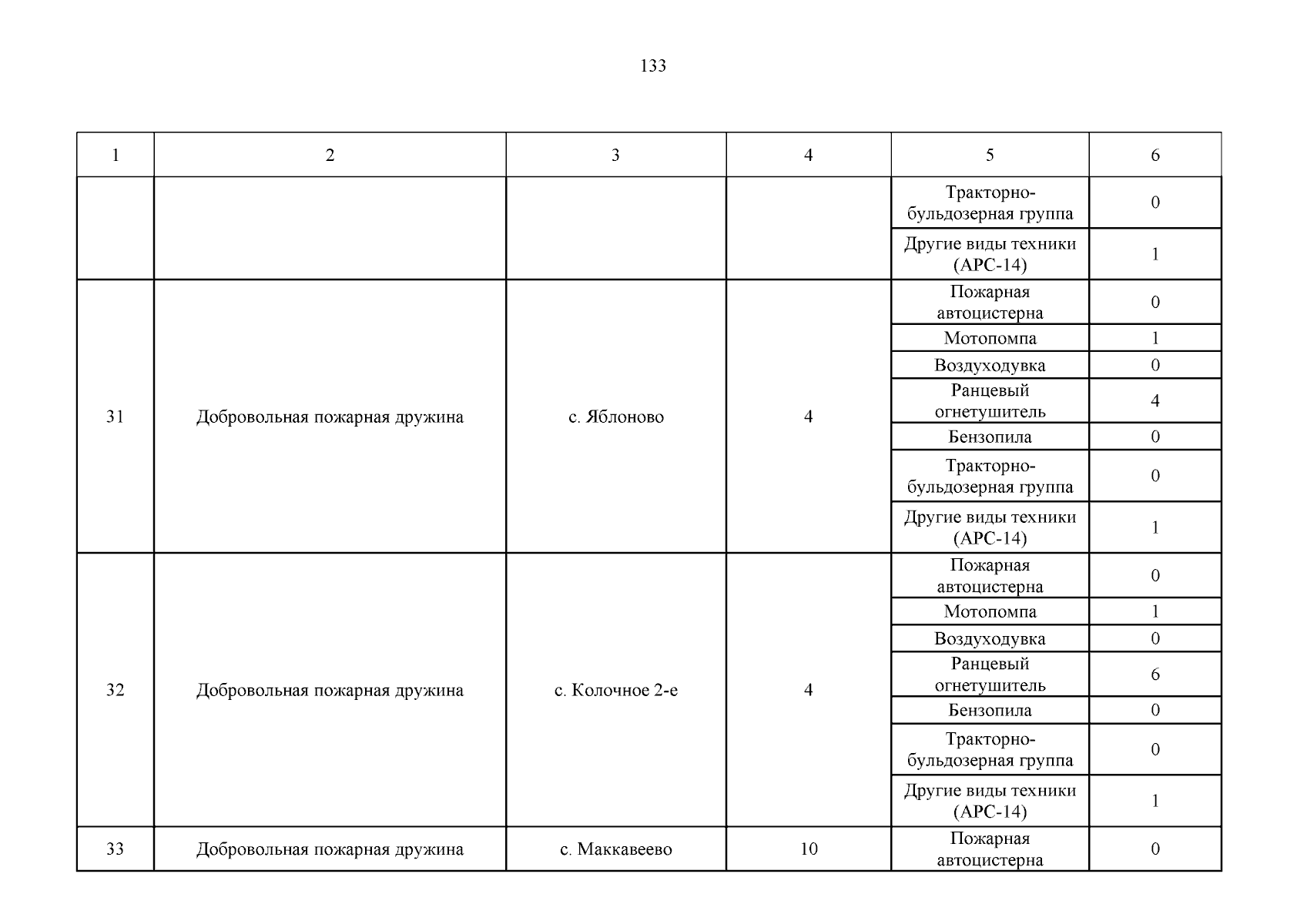 133

| 1 | 2 | 3 | 4 | 5 | 6 |
|---|---|---|---|---|---|
| | | | | Тракторно-бульдозерная группа | 0 |
| | | | | Другие виды техники (АРС-14) | 1 |
| 31 | Добровольная пожарная дружина | с. Яблоново | 4 | Пожарная автоцистерна | 0 |
| | | | | Мотопомпа | 1 |
| | | | | Воздуходувка | 0 |
| | | | | Ранцевый огнетушитель | 4 |
| | | | | Бензопила | 0 |
| | | | | Тракторно-бульдозерная группа | 0 |
| | | | | Другие виды техники (АРС-14) | 1 |
| 32 | Добровольная пожарная дружина | с. Колочное 2-е | 4 | Пожарная автоцистерна | 0 |
| | | | | Мотопомпа | 1 |
| | | | | Воздуходувка | 0 |
| | | | | Ранцевый огнетушитель | 6 |
| | | | | Бензопила | 0 |
| | | | | Тракторно-бульдозерная группа | 0 |
| | | | | Другие виды техники (АРС-14) | 1 |
| 33 | Добровольная пожарная дружина | с. Маккавеево | 10 | Пожарная автоцистерна | 0 |